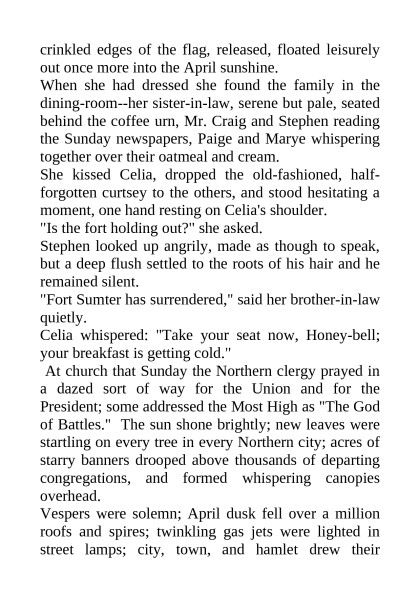 crinkled edges of the flag, released, floated leisurely out once more into the April sunshine.

When she had dressed she found the family in the dining-room--her sister-in-law, serene but pale, seated behind the coffee urn, Mr. Craig and Stephen reading the Sunday newspapers, Paige and Marye whispering together over their oatmeal and cream.

She kissed Celia, dropped the old-fashioned, half-forgotten curtsey to the others, and stood hesitating a moment, one hand resting on Celia's shoulder.

"Is the fort holding out?" she asked.

Stephen looked up angrily, made as though to speak, but a deep flush settled to the roots of his hair and he remained silent.

"Fort Sumter has surrendered," said her brother-in-law quietly.

Celia whispered: "Take your seat now, Honey-bell; your breakfast is getting cold."

At church that Sunday the Northern clergy prayed in a dazed sort of way for the Union and for the President; some addressed the Most High as "The God of Battles." The sun shone brightly; new leaves were startling on every tree in every Northern city; acres of starry banners drooped above thousands of departing congregations, and formed whispering canopies overhead.

Vespers were solemn; April dusk fell over a million roofs and spires; twinkling gas jets were lighted in street lamps; city, town, and hamlet drew their